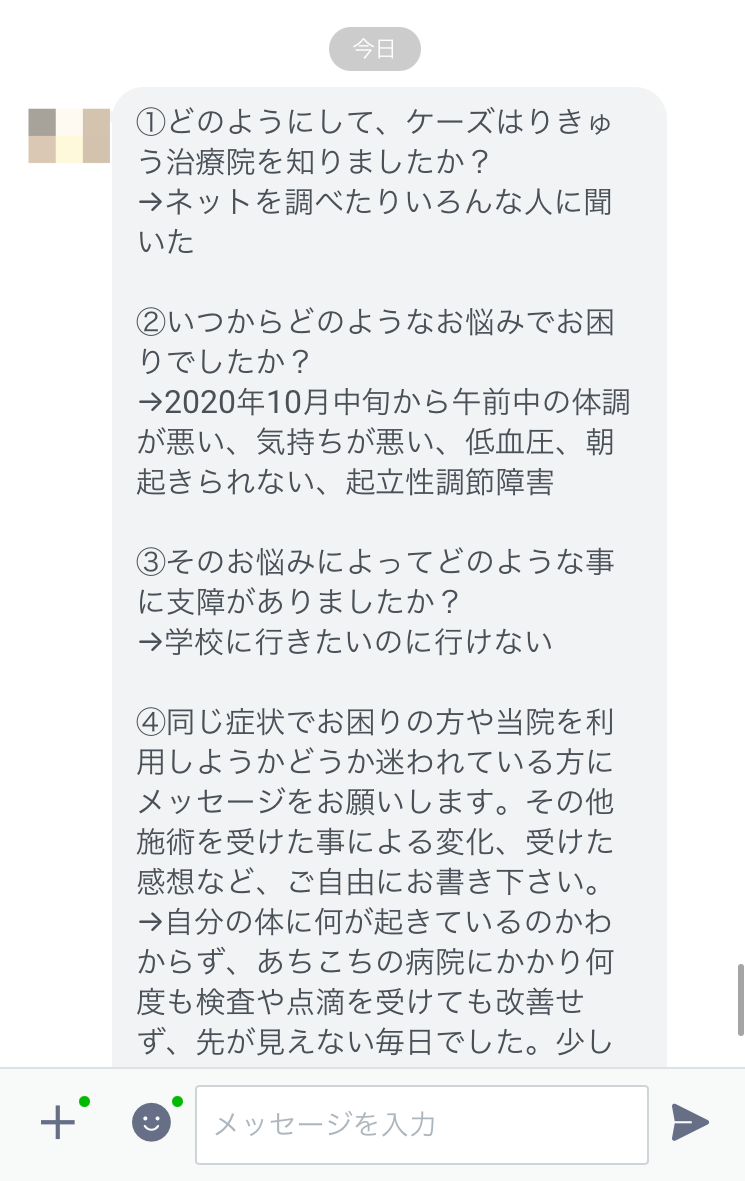 今日

①どのようにして、ケーズはりきゅう治療院を知りましたか？
→ネットを調べたりいろんな人に聞いた

②いつからどのようなお悩みでお困りでしたか？
→2020年10月中旬から午前中の体調が悪い、気持ちが悪い、低血圧、朝起きられない、起立性調節障害

③そのお悩みによってどのような事に支障がありましたか？
→学校に行きたいのに行けない

④同じ症状でお困りの方や当院を利用しようかどうか迷われている方にメッセージをお願いします。その他施術を受けた事による変化、受けた感想など、ご自由にお書き下さい。
→自分の体に何が起きているのかわからず、あちこちの病院にかかり何度も検査や点滴を受けても改善せず、先が見えない毎日でした。少し

メッセージを入力